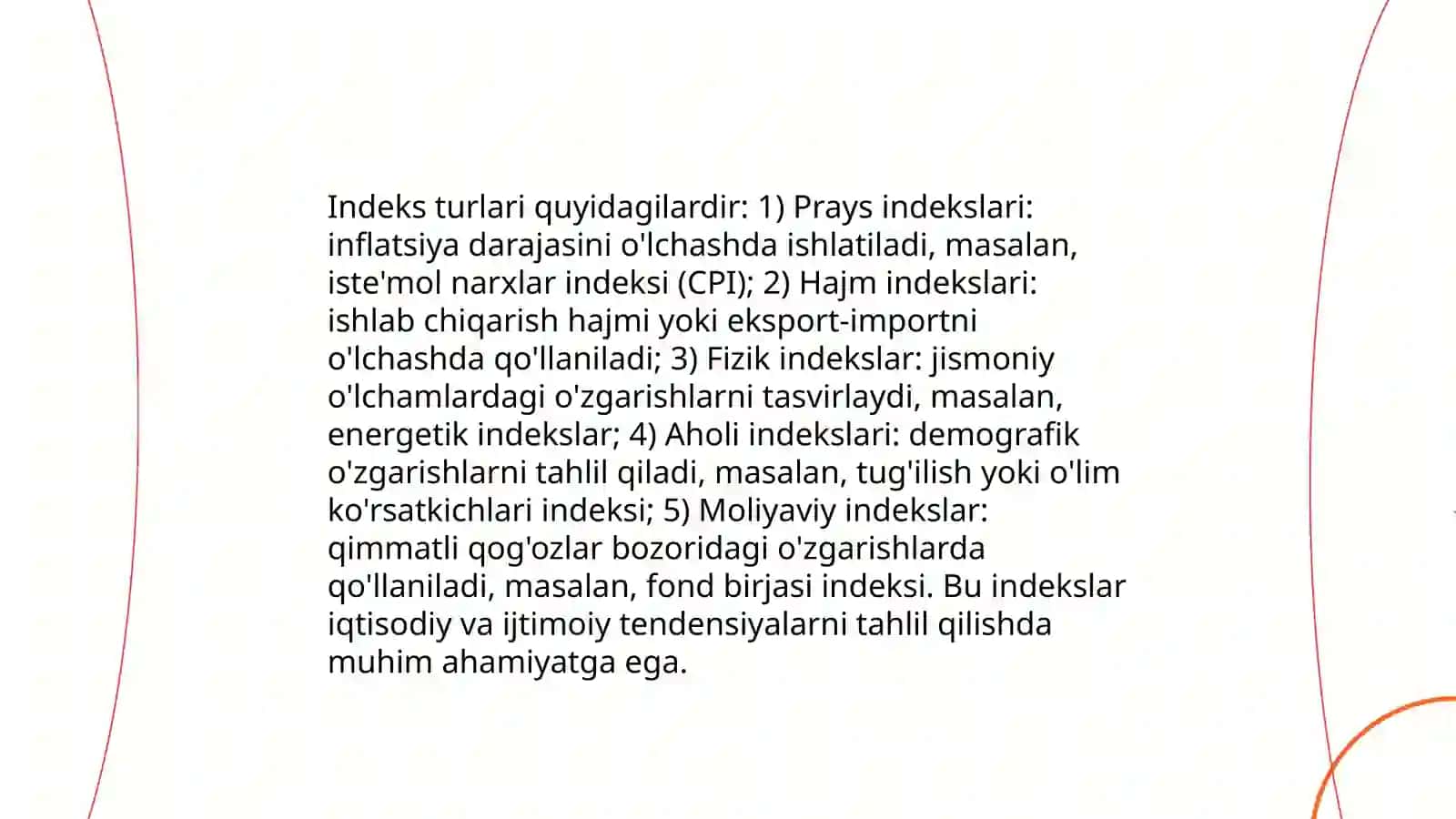 Indeks turlari quyidagilardir: 1) Prays indekslari: inflatsiya darajasini o'lchashda ishlatiladi, masalan, iste'mol narxlar indeksi (CPI); 2) Hajm indekslari: ishlab chiqarish hajmi yoki eksport-importni o'lchashda qo'llaniladi; 3) Fizik indekslar: jismoniy o'lchamlardagi o'zgarishlarni tasvirlaydi, masalan, energetik indekslar; 4) Aholi indekslari: demografik o'zgarishlarni tahlil qiladi, masalan, tug'ilish yoki o'lim ko'rsatkichlari indeksi; 5) Moliyaviy indekslar: qimmatli qog'ozlar bozoridagi o'zgarishlarda qo'llaniladi, masalan, fond birjasi indeksi. Bu indekslar iqtisodiy va ijtimoiy tendensiyalarni tahlil qilishda muhim ahamiyatga ega.